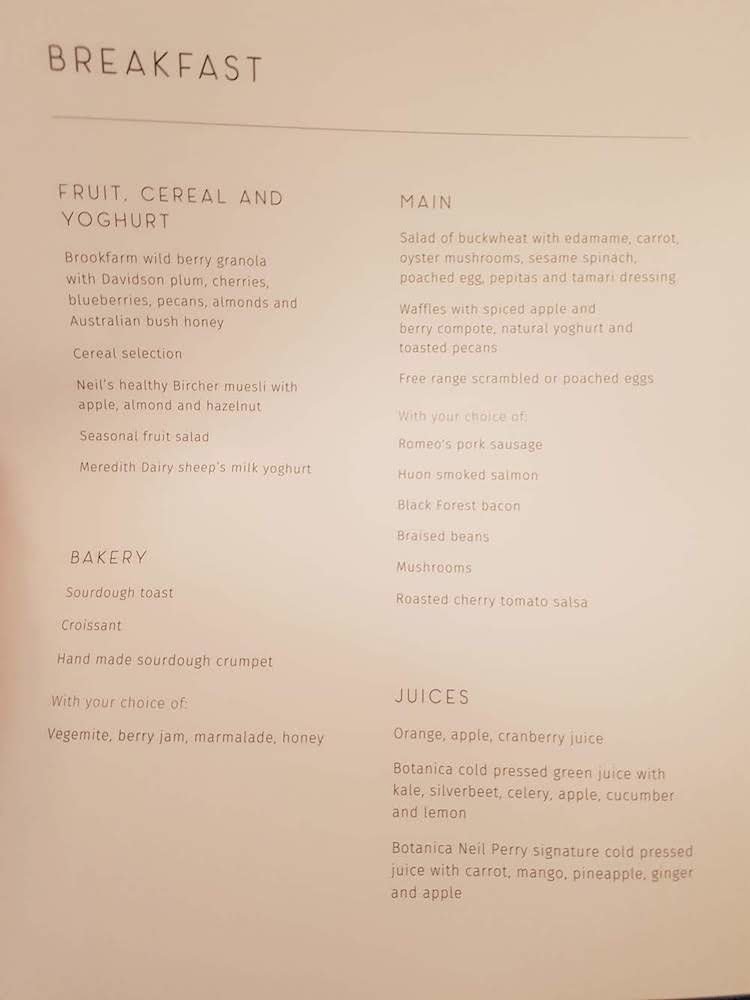 BREAKFAST

FRUIT, CEREAL AND YOGHURT

Brookfarm wild berry granola with Davidson plum, cherries, blueberries, pecans, almonds and Australian bush honey

Cereal selection

Neil's healthy Bircher muesli with apple, almond and hazelnut

Seasonal fruit salad

Meredith Dairy sheep's milk yoghurt

BAKERY

Sourdough toast

Croissant

Hand made sourdough crumpet

With your choice of:

Vegemite, berry jam, marmalade, honey

MAIN

Salad of buckwheat with edamame, carrot, oyster mushrooms, sesame spinach, poached egg, pepitas and tamari dressing

Waffles with spiced apple and berry compote, natural yoghurt and toasted pecans

Free range scrambled or poached eggs

With your choice of:

Romeo's pork sausage

Huon smoked salmon

Black Forest bacon

Braised beans

Mushrooms

Roasted cherry tomato salsa

JUICES

Orange, apple, cranberry juice

Botanica cold pressed green juice with kale, silverbeet, celery, apple, cucumber and lemon

Botanica Neil Perry signature cold pressed juice with carrot, mango, pineapple, ginger and apple